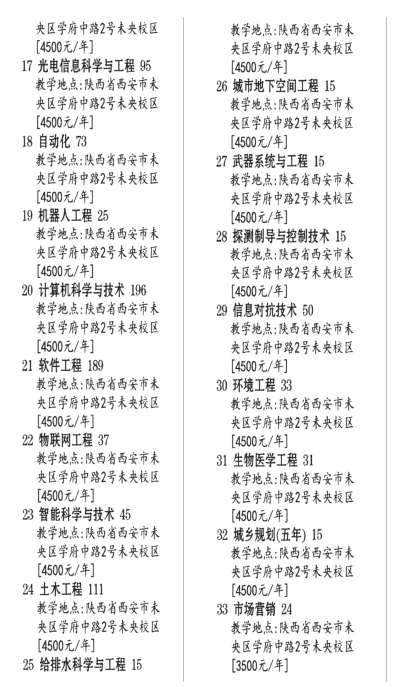 央区学府中路2号未央校区
[4500元/年]
17 光电信息科学与工程 95
教学地点:陕西省西安市未央区学府中路2号未央校区
[4500元/年]
18 自动化 73
教学地点:陕西省西安市未央区学府中路2号未央校区
[4500元/年]
19 机器人工程 25
教学地点:陕西省西安市未央区学府中路2号未央校区
[4500元/年]
20 计算机科学与技术 196
教学地点:陕西省西安市未央区学府中路2号未央校区
[4500元/年]
21 软件工程 189
教学地点:陕西省西安市未央区学府中路2号未央校区
[4500元/年]
22 物联网工程 37
教学地点:陕西省西安市未央区学府中路2号未央校区
[4500元/年]
23 智能科学与技术 45
教学地点:陕西省西安市未央区学府中路2号未央校区
[4500元/年]
24 土木工程 111
教学地点:陕西省西安市未央区学府中路2号未央校区
[4500元/年]
25 给排水科学与工程 15
教学地点:陕西省西安市未央区学府中路2号未央校区
[4500元/年]
26 城市地下空间工程 15
教学地点:陕西省西安市未央区学府中路2号未央校区
[4500元/年]
27 武器系统与工程 15
教学地点:陕西省西安市未央区学府中路2号未央校区
[4500元/年]
28 探测制导与控制技术 15
教学地点:陕西省西安市未央区学府中路2号未央校区
[4500元/年]
29 信息对抗技术 50
教学地点:陕西省西安市未央区学府中路2号未央校区
[4500元/年]
30 环境工程 33
教学地点:陕西省西安市未央区学府中路2号未央校区
[4500元/年]
31 生物医学工程 31
教学地点:陕西省西安市未央区学府中路2号未央校区
[4500元/年]
32 城乡规划(五年) 15
教学地点:陕西省西安市未央区学府中路2号未央校区
[4500元/年]
33 市场营销 24
教学地点:陕西省西安市未央区学府中路2号未央校区
[3500元/年]